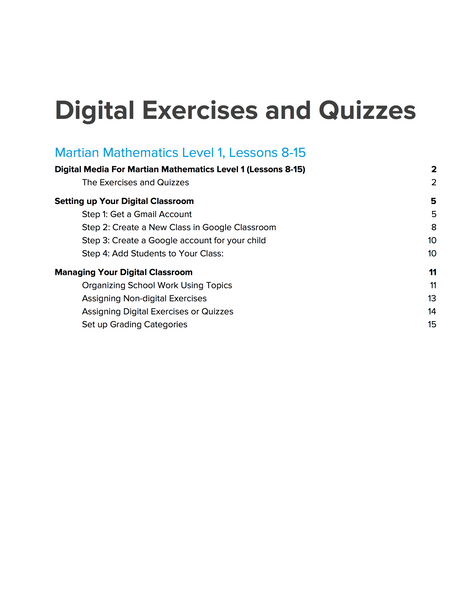 Digital Exercises and Quizzes

Martian Mathematics Level 1, Lessons 8-15

Digital Media For Martian Mathematics Level 1 (Lessons 8-15) 2
The Exercises and Quizzes 2

Setting up Your Digital Classroom 5
Step 1: Get a Gmail Account 5
Step 2: Create a New Class in Google Classroom 8
Step 3: Create a Google account for your child 10
Step 4: Add Students to Your Class: 10

Managing Your Digital Classroom 11
Organizing School Work Using Topics 11
Assigning Non-digital Exercises 13
Assigning Digital Exercises or Quizzes 14
Set up Grading Categories 15